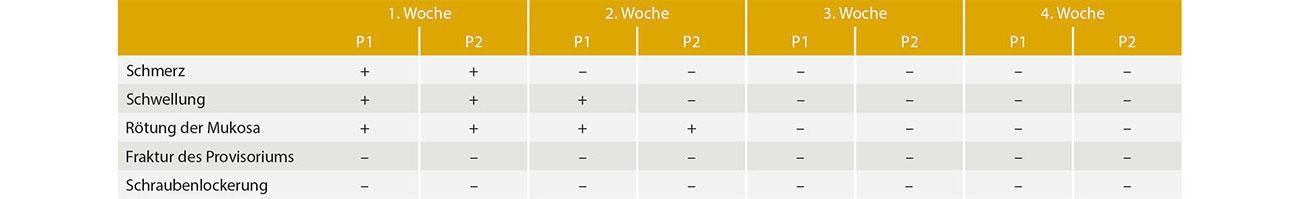 | | 1. Woche | | 2. Woche | | 3. Woche | | 4. Woche | |
|---|---|---|---|---|---|---|---|---|
| | P1 | P2 | P1 | P2 | P1 | P2 | P1 | P2 |
| Schmerz | + | + | – | – | – | – | – | – |
| Schwellung | + | + | + | – | – | – | – | – |
| Rötung der Mukosa | + | + | + | + | – | – | – | – |
| Fraktur des Provisoriums | – | – | – | – | – | – | – | – |
| Schraubenlockerung | – | – | – | – | – | – | – | – |